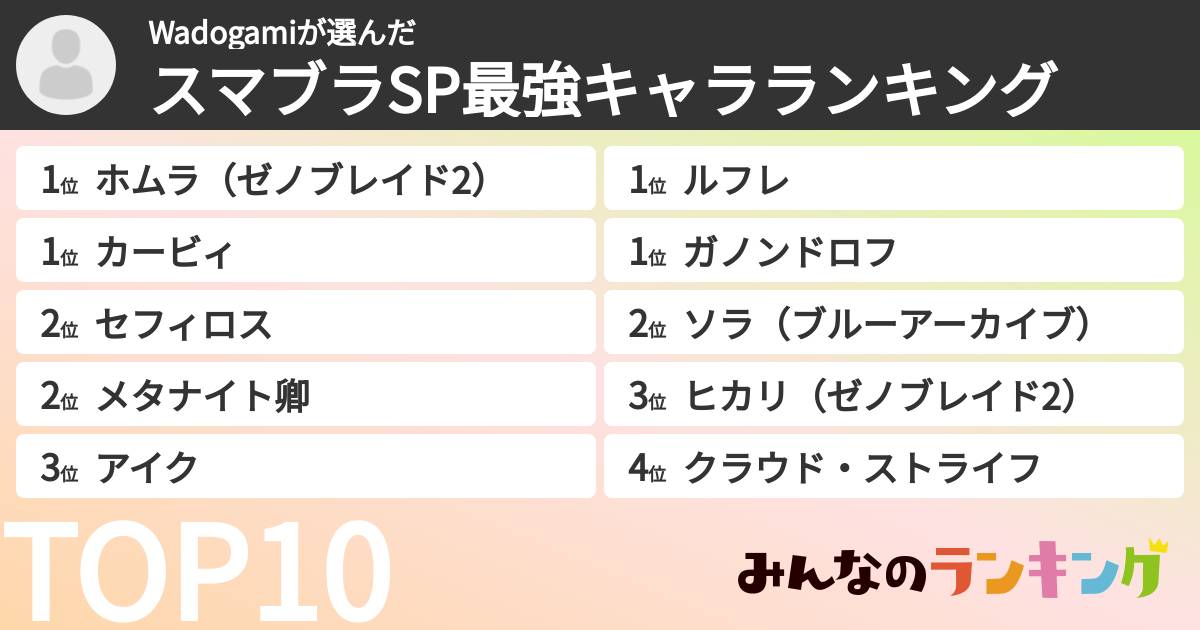 Wadogamiが選んだ
スマブラSP最強キャラランキング

1位 ホムラ（ゼノブレイド2）

1位 カービィ

2位 セフィロス

2位 メタナイト卿

3位 アイク

1位 ルフレ

1位 ガノンドロフ

2位 ソラ（ブルーアーカイブ）

3位 ヒカリ（ゼノブレイド2）

4位 クラウド・ストライフ

TOP10

みんなのランキング